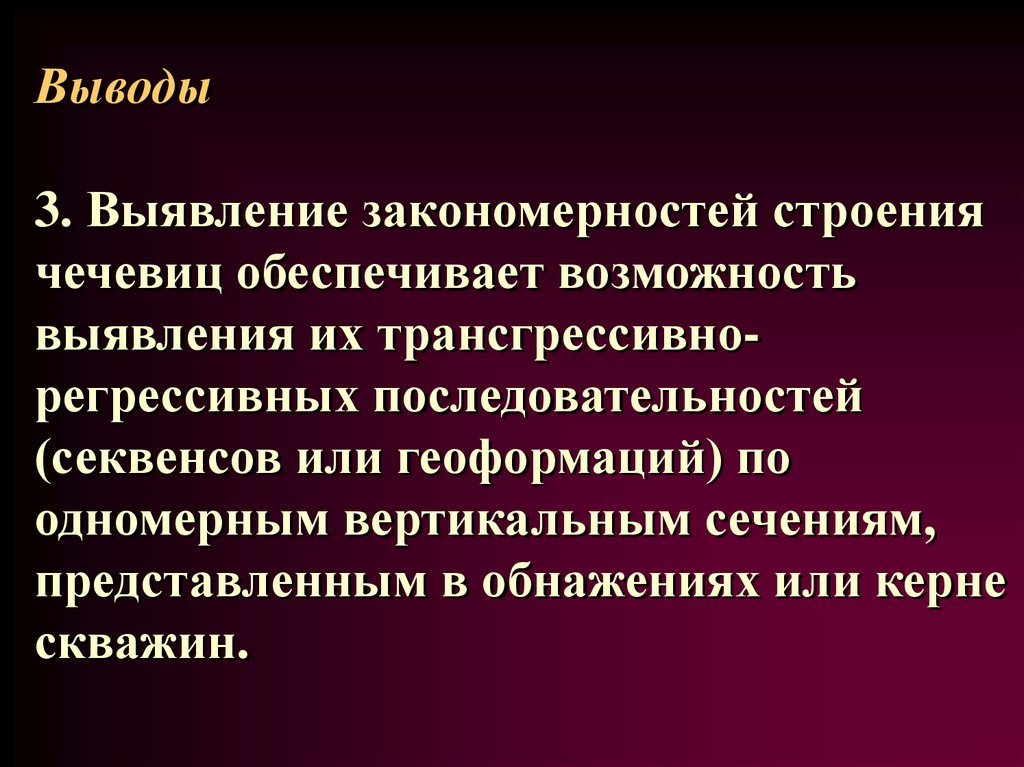 Выводы

3. Выявление закономерностей строения чечевиц обеспечивает возможность выявления их трансгрессивно-регрессивных последовательностей (секвенсов или геоформаций) по одномерным вертикальным сечениям, представленным в обнажениях или керне скважин.